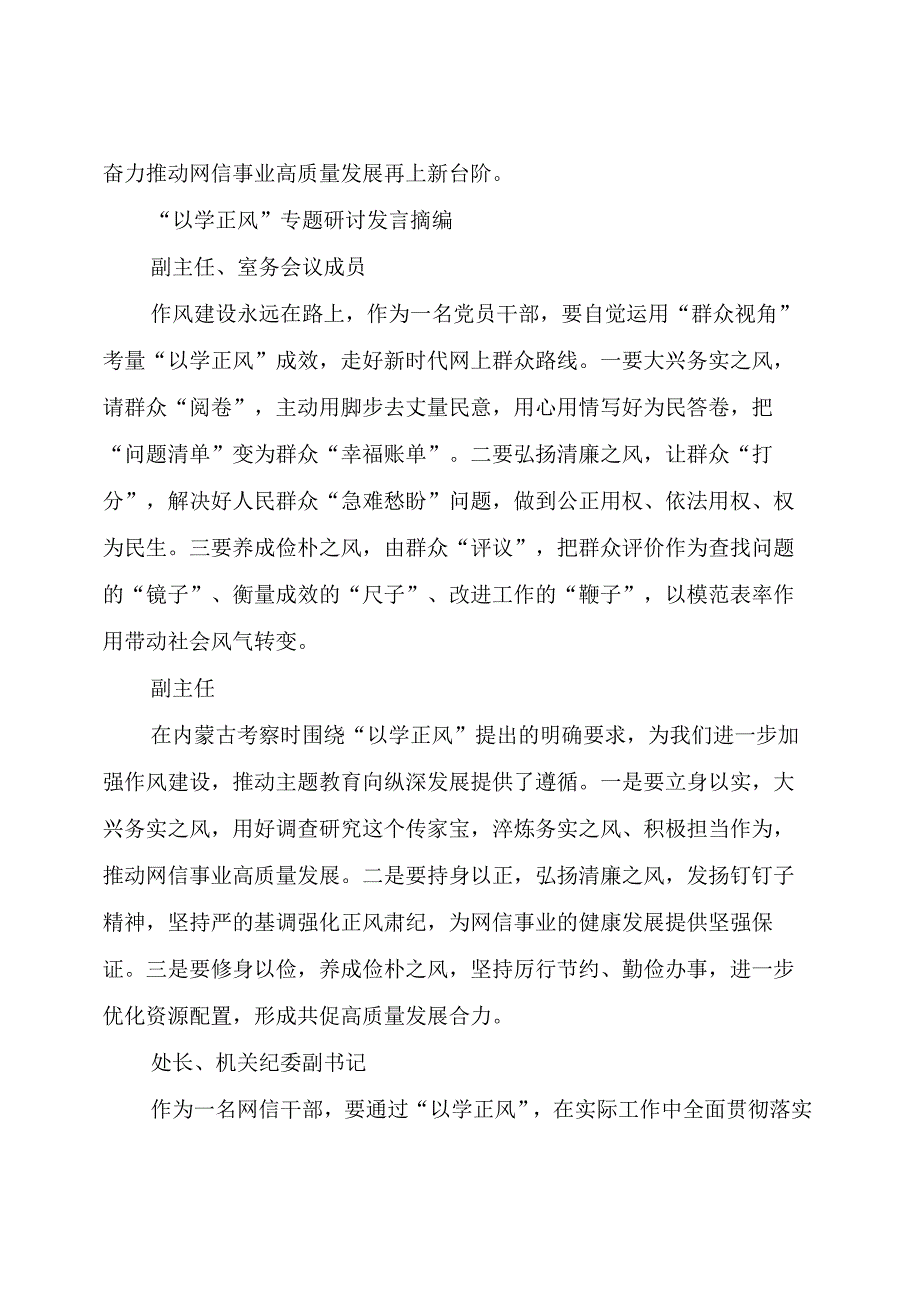 奋力推动网信事业高质量发展再上新台阶。

“以学正风”专题研讨发言摘编

副主任、室务会议成员

作风建设永远在路上，作为一名党员干部，要自觉运用“群众视角”考量“以学正风”成效，走好新时代网上群众路线。一要大兴务实之风，请群众“阅卷”，主动用脚步去丈量民意，用心用情写好为民答卷，把“问题清单”变为群众“幸福账单”。二要弘扬清廉之风，让群众“打分”，解决好人民群众“急难愁盼”问题，做到公正用权、依法用权、权为民生。三要养成俭朴之风，由群众“评议”，把群众评价作为查找问题的“镜子”、衡量成效的“尺子”、改进工作的“鞭子”，以模范表率作用带动社会风气转变。

副主任

在内蒙古考察时围绕“以学正风”提出的明确要求，为我们进一步加强作风建设，推动主题教育向纵深发展提供了遵循。一是要立身以实，大兴务实之风，用好调查研究这个传家宝，淬炼务实之风、积极担当作为，推动网信事业高质量发展。二是要持身以正，弘扬清廉之风，发扬钉钉子精神，坚持严的基调强化正风肃纪，为网信事业的健康发展提供坚强保证。三是要修身以俭，养成俭朴之风，坚持厉行节约、勤俭办事，进一步优化资源配置，形成共促高质量发展合力。

处长、机关纪委副书记

作为一名网信干部，要通过“以学正风”，在实际工作中全面贯彻落实